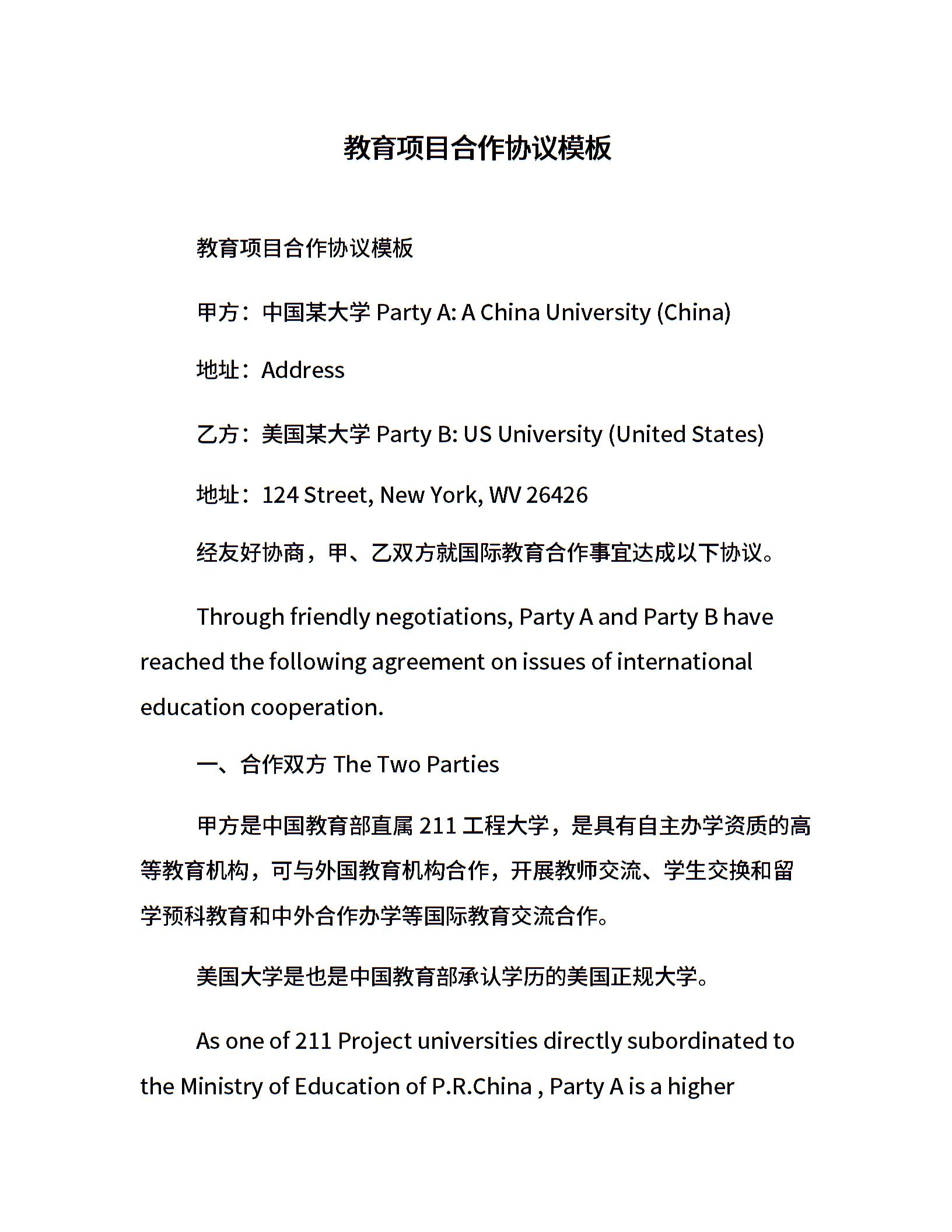 教育项目合作协议模板

教育项目合作协议模板

甲方：中国某大学 Party A: A China University (China)

地址：Address

乙方：美国某大学 Party B: US University (United States)

地址：124 Street, New York, WV 26426

经友好协商，甲、乙双方就国际教育合作事宜达成以下协议。

Through friendly negotiations, Party A and Party B have reached the following agreement on issues of international education cooperation.

一、合作双方 The Two Parties

甲方是中国教育部直属 211 工程大学，是具有自主办学资质的高等教育机构，可与外国教育机构合作，开展教师交流、学生交换和留学预科教育和中外合作办学等国际教育交流合作。

美国大学是也是中国教育部承认学历的美国正规大学。

As one of 211 Project universities directly subordinated to the Ministry of Education of P.R.China , Party A is a higher